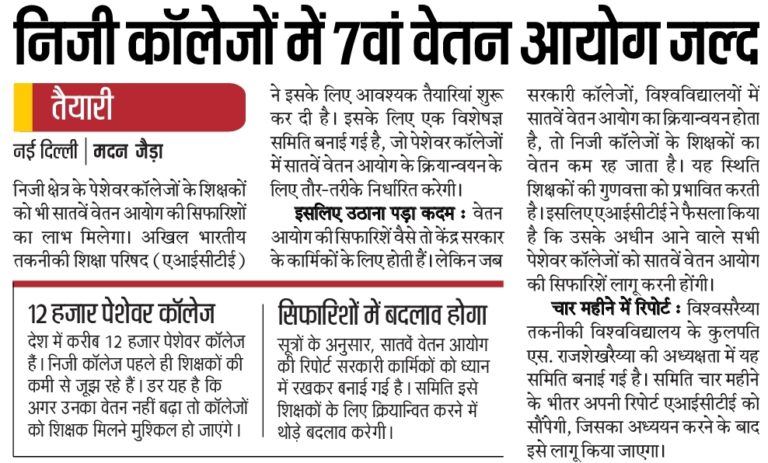 निजी कॉलेजों में 7वां वेतन आयोग जल्द

तैयारी

नई दिल्ली | मदन जैड़ा

निजी क्षेत्र के पेशेवर कॉलेजों के शिक्षकों को भी सातवें वेतन आयोग की सिफारिशों का लाभ मिलेगा। अखिल भारतीय तकनीकी शिक्षा परिषद (एआईसीटीई) ने इसके लिए आवश्यक तैयारियां शुरू कर दी है। इसके लिए एक विशेषज्ञ समिति बनाई गई है, जो पेशेवर कॉलेजों में सातवें वेतन आयोग के क्रियान्वयन के लिए तौर-तरीके निर्धारित करेगी।

इसलिए उठाना पड़ा कदम : वेतन आयोग की सिफारिशें वैसे तो केंद्र सरकार के कार्मिकों के लिए होती हैं। लेकिन जब सरकारी कॉलेजों, विश्वविद्यालयों में सातवें वेतन आयोग का क्रियान्वयन होता है, तो निजी कॉलेजों के शिक्षकों का वेतन कम रह जाता है। यह स्थिति शिक्षकों की गुणवत्ता को प्रभावित करती है। इसलिए एआईसीटीई ने फैसला किया है कि उसके अधीन आने वाले सभी पेशेवर कॉलेजों को सातवें वेतन आयोग की सिफारिशें लागू करनी होंगी।

चार महीने में रिपोर्ट : विश्वसरैय्या तकनीकी विश्वविद्यालय के कुलपति एस. राजशेखरैय्या की अध्यक्षता में यह समिति बनाई गई है। समिति चार महीने के भीतर अपनी रिपोर्ट एआईसीटीई को सौंपेगी, जिसका अध्ययन करने के बाद इसे लागू किया जाएगा।

12 हजार पेशेवर कॉलेज

देश में करीब 12 हजार पेशेवर कॉलेज हैं। निजी कॉलेज पहले ही शिक्षकों की कमी से जूझ रहे हैं। डर यह है कि अगर उनका वेतन नहीं बढ़ा तो कॉलेजों को शिक्षक मिलने मुश्किल हो जाएंगे।

सिफारिशों में बदलाव होगा

सूत्रों के अनुसार, सातवें वेतन आयोग की रिपोर्ट सरकारी कार्मिकों को ध्यान में रखकर बनाई गई है। समिति इसे शिक्षकों के लिए क्रियान्वित करने में थोड़े बदलाव करेगी।